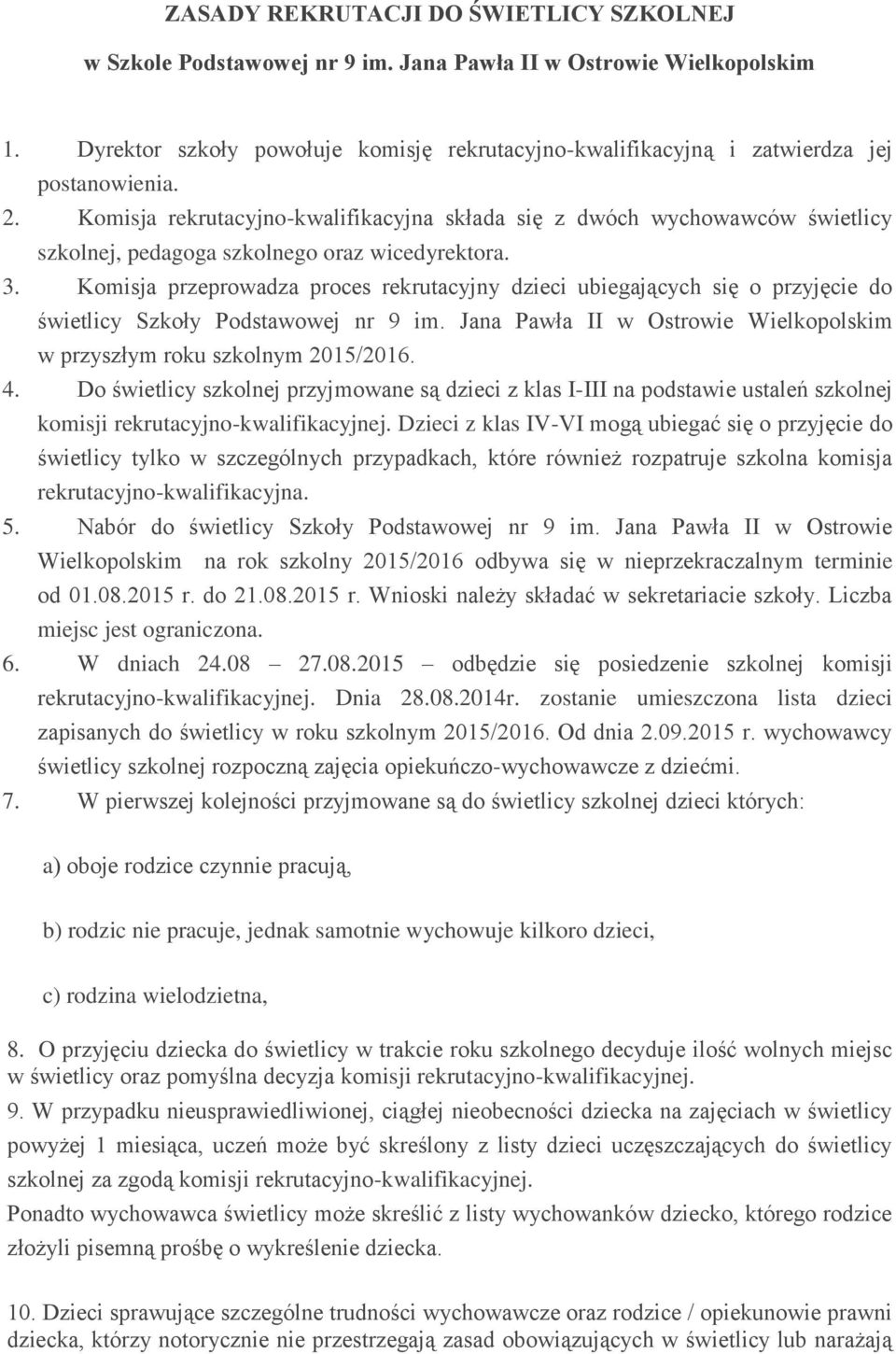 ZASADY REKRUTACJI DO ŚWIETLICY SZKOLNEJ
w Szkole Podstawowej nr 9 im. Jana Pawła II w Ostrowie Wielkopolskim

1. Dyrektor szkoły powołuje komisję rekrutacyjno-kwalifikacyjną i zatwierdza jej postanowienia.
2. Komisja rekrutacyjno-kwalifikacyjna składa się z dwóch wychowawców świetlicy szkolnej, pedagoga szkolnego oraz wicedyrektora.
3. Komisja przeprowadza proces rekrutacyjny dzieci ubiegających się o przyjęcie do świetlicy Szkoły Podstawowej nr 9 im. Jana Pawła II w Ostrowie Wielkopolskim w przyszłym roku szkolnym 2015/2016.
4. Do świetlicy szkolnej przyjmowane są dzieci z klas I-III na podstawie ustaleń szkolnej komisji rekrutacyjno-kwalifikacyjnej. Dzieci z klas IV-VI mogą ubiegać się o przyjęcie do świetlicy tylko w szczególnych przypadkach, które również rozpatruje szkolna komisja rekrutacyjno-kwalifikacyjna.
5. Nabór do świetlicy Szkoły Podstawowej nr 9 im. Jana Pawła II w Ostrowie Wielkopolskim na rok szkolny 2015/2016 odbywa się w nieprzekraczalnym terminie od 01.08.2015 r. do 21.08.2015 r. Wnioski należy składać w sekretariacie szkoły. Liczba miejsc jest ograniczona.
6. W dniach 24.08 – 27.08.2015 – odbędzie się posiedzenie szkolnej komisji rekrutacyjno-kwalifikacyjnej. Dnia 28.08.2014r. zostanie umieszczona lista dzieci zapisanych do świetlicy w roku szkolnym 2015/2016. Od dnia 2.09.2015 r. wychowawcy świetlicy szkolnej rozpoczną zajęcia opiekuńczo-wychowawcze z dziećmi.
7. W pierwszej kolejności przyjmowane są do świetlicy szkolnej dzieci których:

a) oboje rodzice czynnie pracują,

b) rodzic nie pracuje, jednak samotnie wychowuje kilkoro dzieci,

c) rodzina wielodzietna,

8. O przyjęciu dziecka do świetlicy w trakcie roku szkolnego decyduje ilość wolnych miejsc w świetlicy oraz pomyślna decyzja komisji rekrutacyjno-kwalifikacyjnej.
9. W przypadku nieusprawiedliwionej, ciągłej nieobecności dziecka na zajęciach w świetlicy powyżej 1 miesiąca, uczeń może być skreślony z listy dzieci uczęszczających do świetlicy szkolnej za zgodą komisji rekrutacyjno-kwalifikacyjnej.
Ponadto wychowawca świetlicy może skreślić z listy wychowanków dziecko, którego rodzice złożyli pisemną prośbę o wykreślenie dziecka.

10. Dzieci sprawujące szczególne trudności wychowawcze oraz rodzice / opiekunowie prawni dziecka, którzy notorycznie nie przestrzegają zasad obowiązujących w świetlicy lub narażają